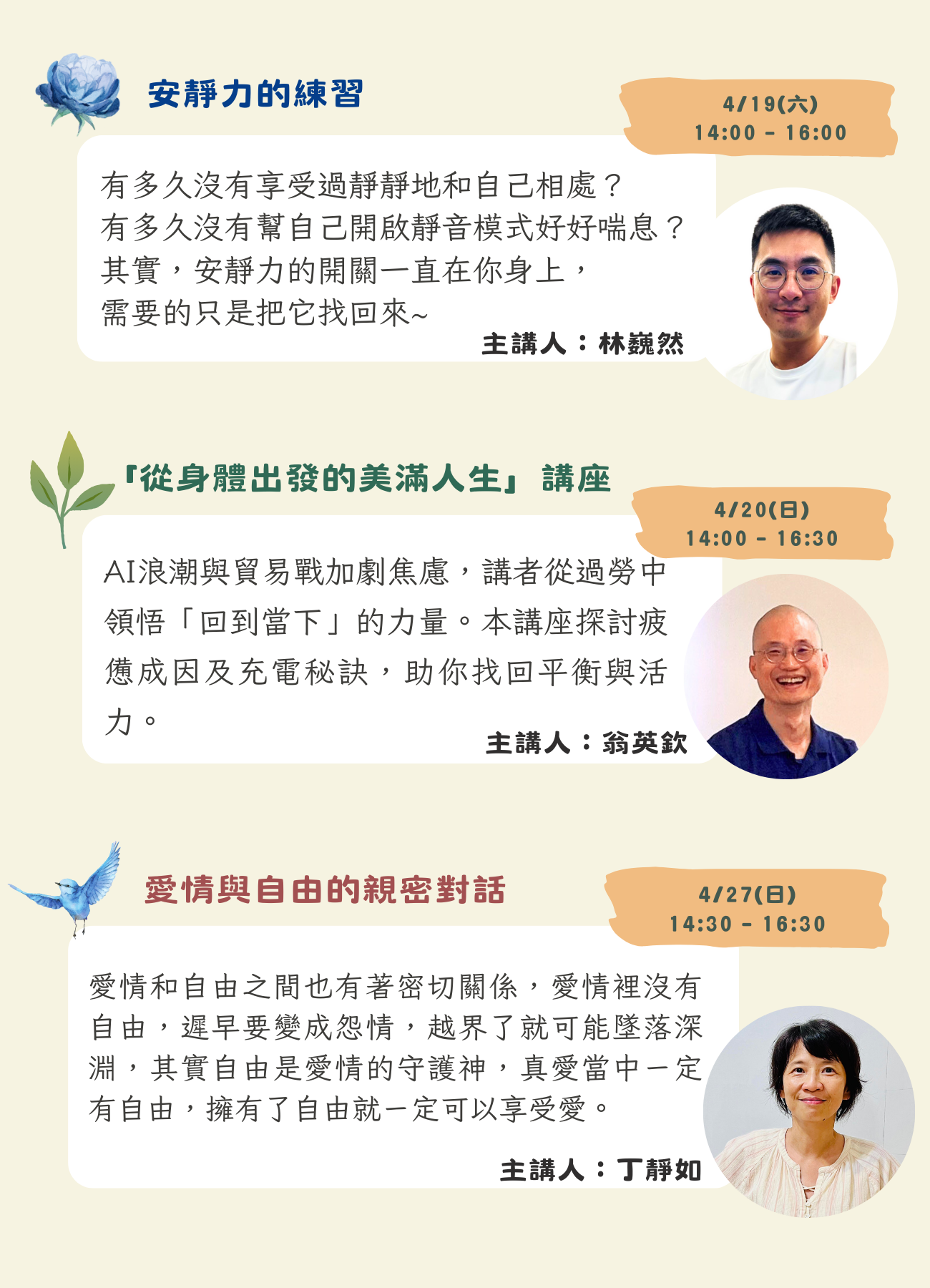 安靜力的練習

4/19(六)
14:00 - 16:00

有多久沒有享受過靜靜地和自己相處？
有多久沒有幫自己開啟靜音模式好好喘息？
其實，安靜力的開關一直在你身上，
需要的只是把它找回來~

主講人：林巍然

「從身體出發的美滿人生」講座

4/20(日)
14:00 - 16:30

AI浪潮與貿易戰加劇焦慮，講者從過勞中領悟「回到當下」的力量。本講座探討疲憊成因及充電秘訣，助你找回平衡與活力。

主講人：翁英欽

愛情與自由的親密對話

4/27(日)
14:30 - 16:30

愛情和自由之間也有著密切關係，愛情裡沒有自由，遲早要變成怨情，越界了就可能墜落深淵，其實自由是愛情的守護神，真愛當中一定有自由，擁有了自由就一定可以享受愛。

主講人：丁靜如